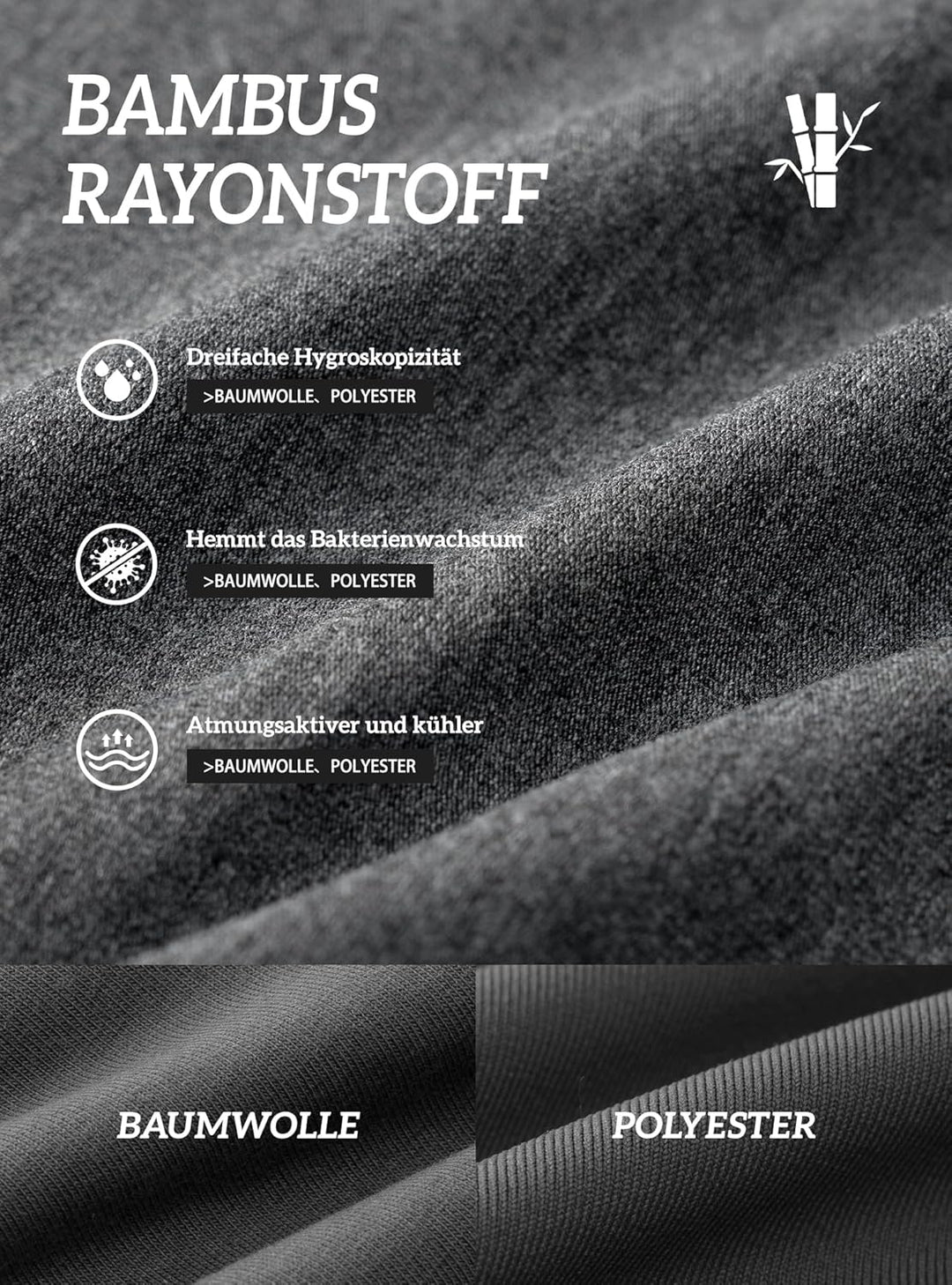 BAMBUS RAYONSTOFF

Dreifache Hygroskopizität
>BAUMWOLLE、POLYESTER

Hemmt das Bakterienwachstum
>BAUMWOLLE、POLYESTER

Atmungsaktiver und kühler
>BAUMWOLLE、POLYESTER

BAUMWOLLE

POLYESTER